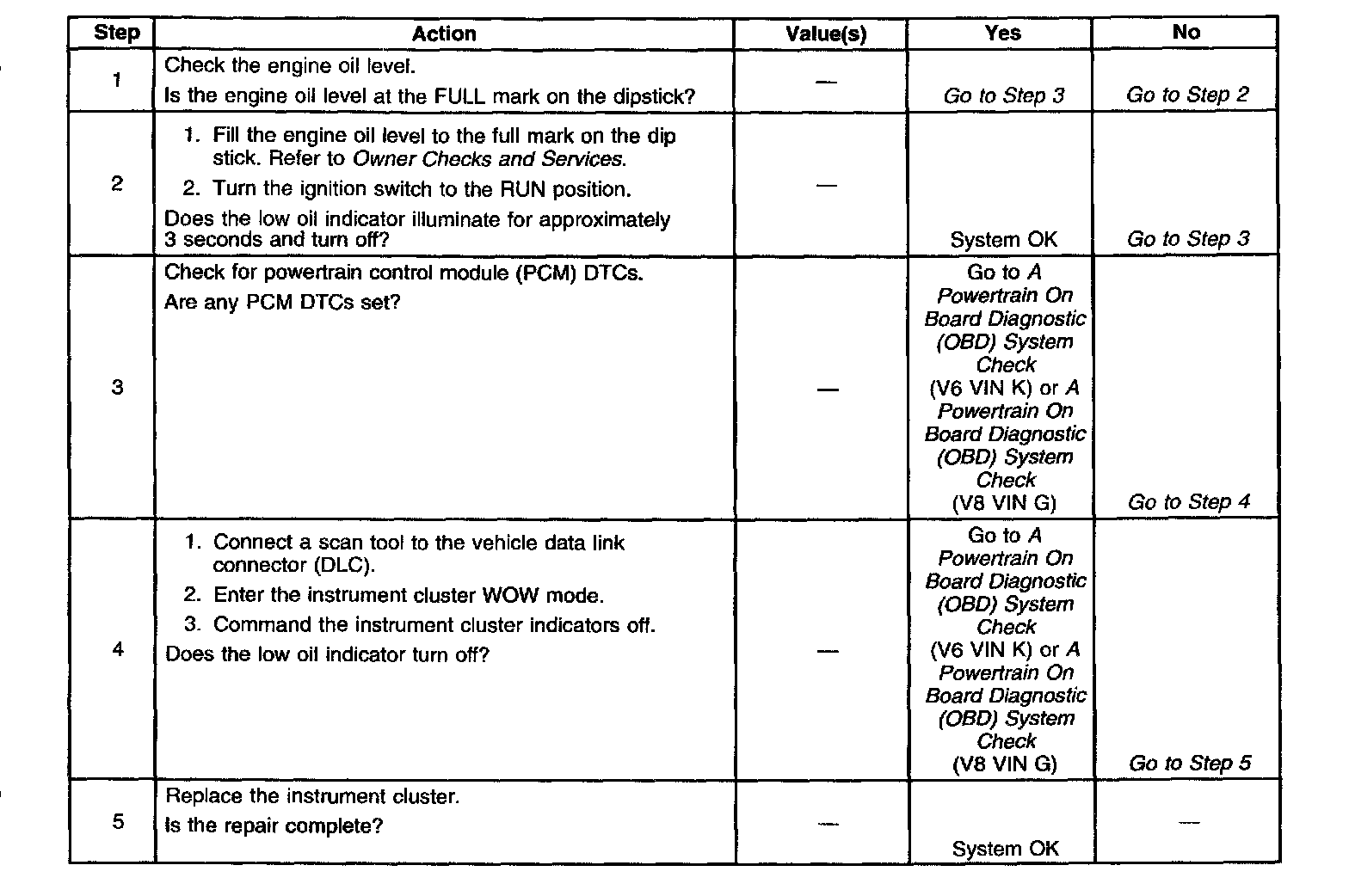 | Step | Action | Value(s) | Yes | No |
|---|---|---|---|---|
| 1 | Check the engine oil level. Is the engine oil level at the FULL mark on the dipstick? | — | Go to Step 3 | Go to Step 2 |
| 2 | 1. Fill the engine oil level to the full mark on the dip stick. Refer to Owner Checks and Services. 2. Turn the ignition switch to the RUN position. Does the low oil indicator illuminate for approximately 3 seconds and turn off? | — | System OK | Go to Step 3 |
| 3 | Check for powertrain control module (PCM) DTCs. Are any PCM DTCs set? | — | Go to A Powertrain On Board Diagnostic (OBD) System Check (V6 VIN K) or A Powertrain On Board Diagnostic (OBD) System Check (V8 VIN G) | Go to Step 4 |
| 4 | 1. Connect a scan tool to the vehicle data link connector (DLC). 2. Enter the instrument cluster WOW mode. 3. Command the instrument cluster indicators off. Does the low oil indicator turn off? | — | Go to A Powertrain On Board Diagnostic (OBD) System Check (V6 VIN K) or A Powertrain On Board Diagnostic (OBD) System Check (V8 VIN G) | Go to Step 5 |
| 5 | Replace the instrument cluster. Is the repair complete? | — | System OK | — |